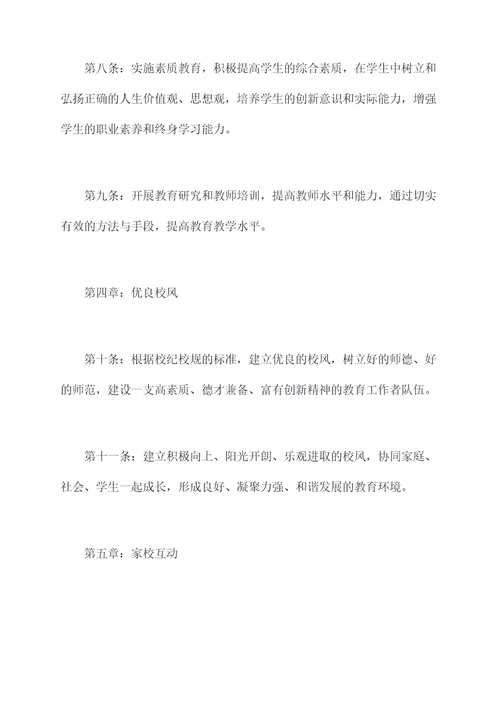 第八条：实施素质教育，积极提高学生的综合素质，在学生中树立和弘扬正确的人生价值观、思想观，培养学生的创新意识和实际能力，增强学生的职业素养和终身学习能力。

第九条：开展教育研究和教师培训，提高教师水平和能力，通过切实有效的方法与手段，提高教育教学水平。

第四章：优良校风

第十条：根据校纪校规的标准，建立优良的校风，树立好的师德、好的师范，建设一支高素质、德才兼备、富有创新精神的教育工作者队伍。

第十一条：建立积极向上、阳光开朗、乐观进取的校风，协同家庭、社会、学生一起成长，形成良好、凝聚力强、和谐发展的教育环境。

第五章：家校互动